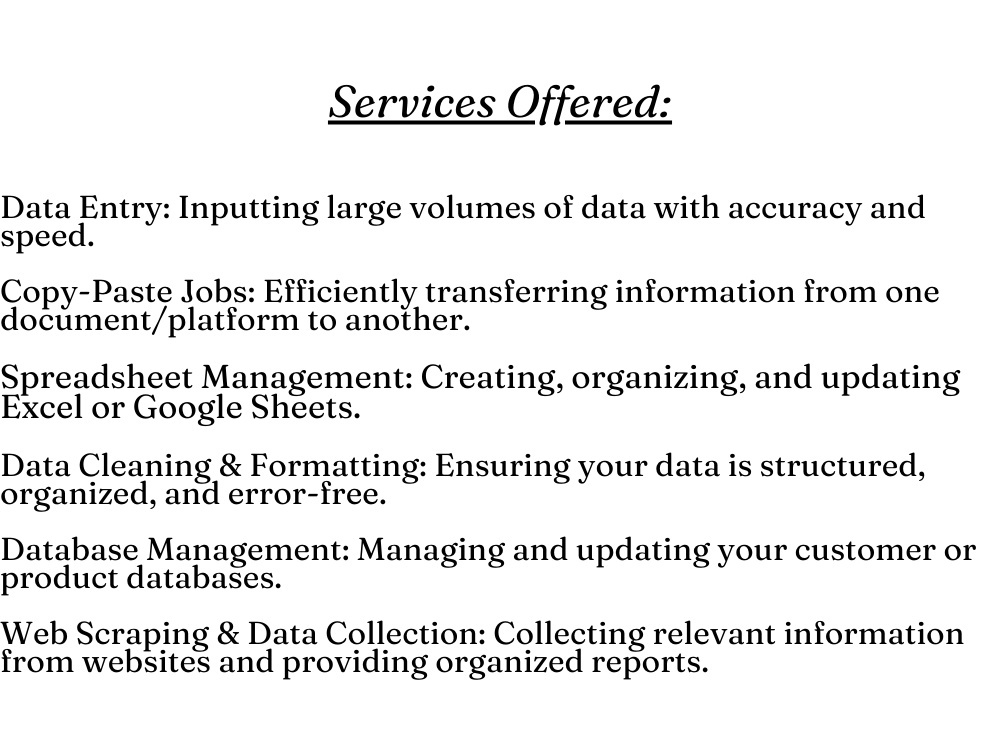 Services Offered:

Data Entry: Inputting large volumes of data with accuracy and speed.

Copy-Paste Jobs: Efficiently transferring information from one document/platform to another.

Spreadsheet Management: Creating, organizing, and updating Excel or Google Sheets.

Data Cleaning & Formatting: Ensuring your data is structured, organized, and error-free.

Database Management: Managing and updating your customer or product databases.

Web Scraping & Data Collection: Collecting relevant information from websites and providing organized reports.